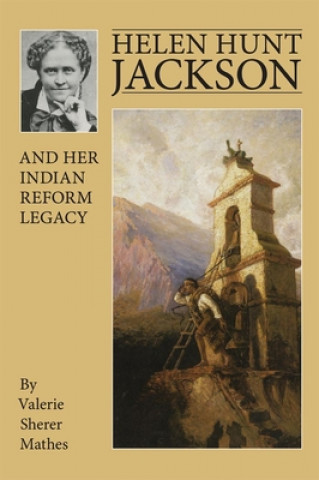 HELEN HUNT
JACKSON

AND HER INDIAN REFORM LEGACY

By
Valerie
Sherer
Mathes